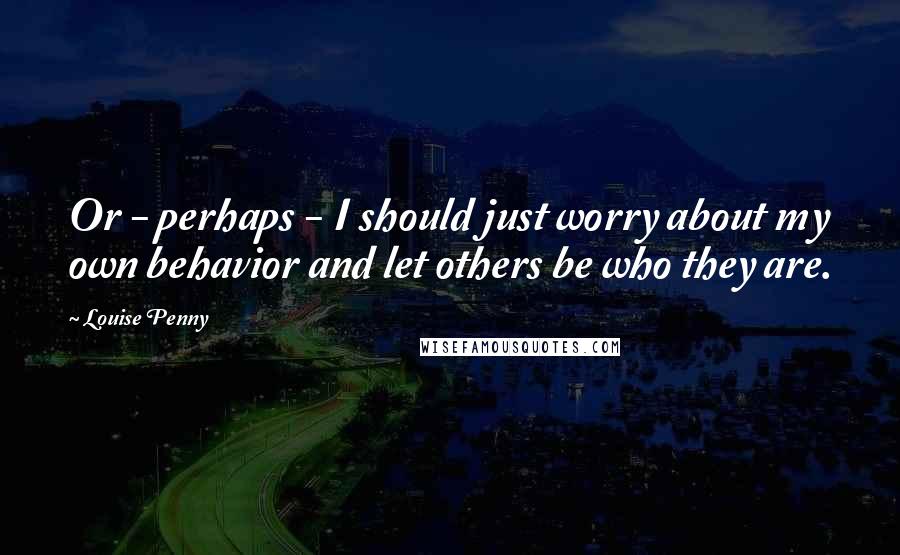 Or - perhaps - I should just worry about my own behavior and let others be who they are.

~ Louise Penny

WISEFAMOUSQUOTES.COM